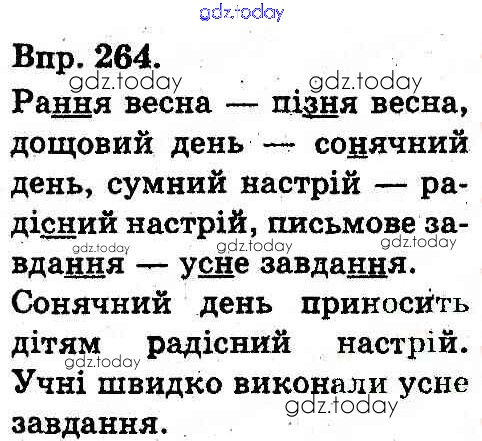 Впр. 264.

Рання весна — пізня весна, дощовий день — сонячний день, сумний настрій — радісний настрій, письмове завдання — усне завдання.

Сонячний день приносить дітям радісний настрій. Учні швидко виконали усне завдання.

gdz.today